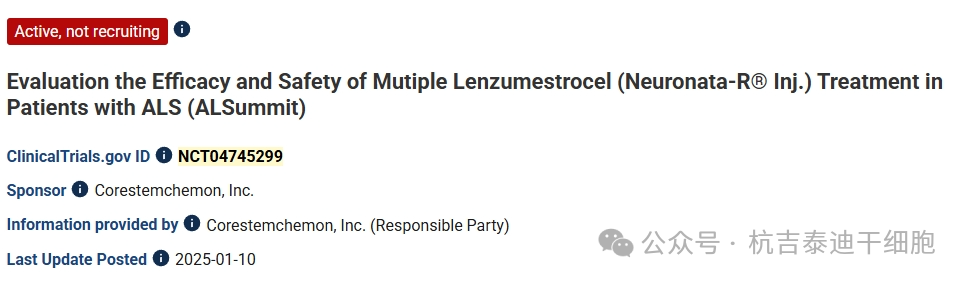 Active, not recruiting

Evaluation the Efficacy and Safety of Mutiple Lenzumestrocel (Neuronata-R® Inj.) Treatment in Patients with ALS (ALSummit)

ClinicalTrials.gov ID NCT04745299

Sponsor Corestemchemon, Inc.

Information provided by Corestemchemon, Inc. (Responsible Party)

Last Update Posted 2025-01-10

公众号 · 杭吉泰迪干细胞